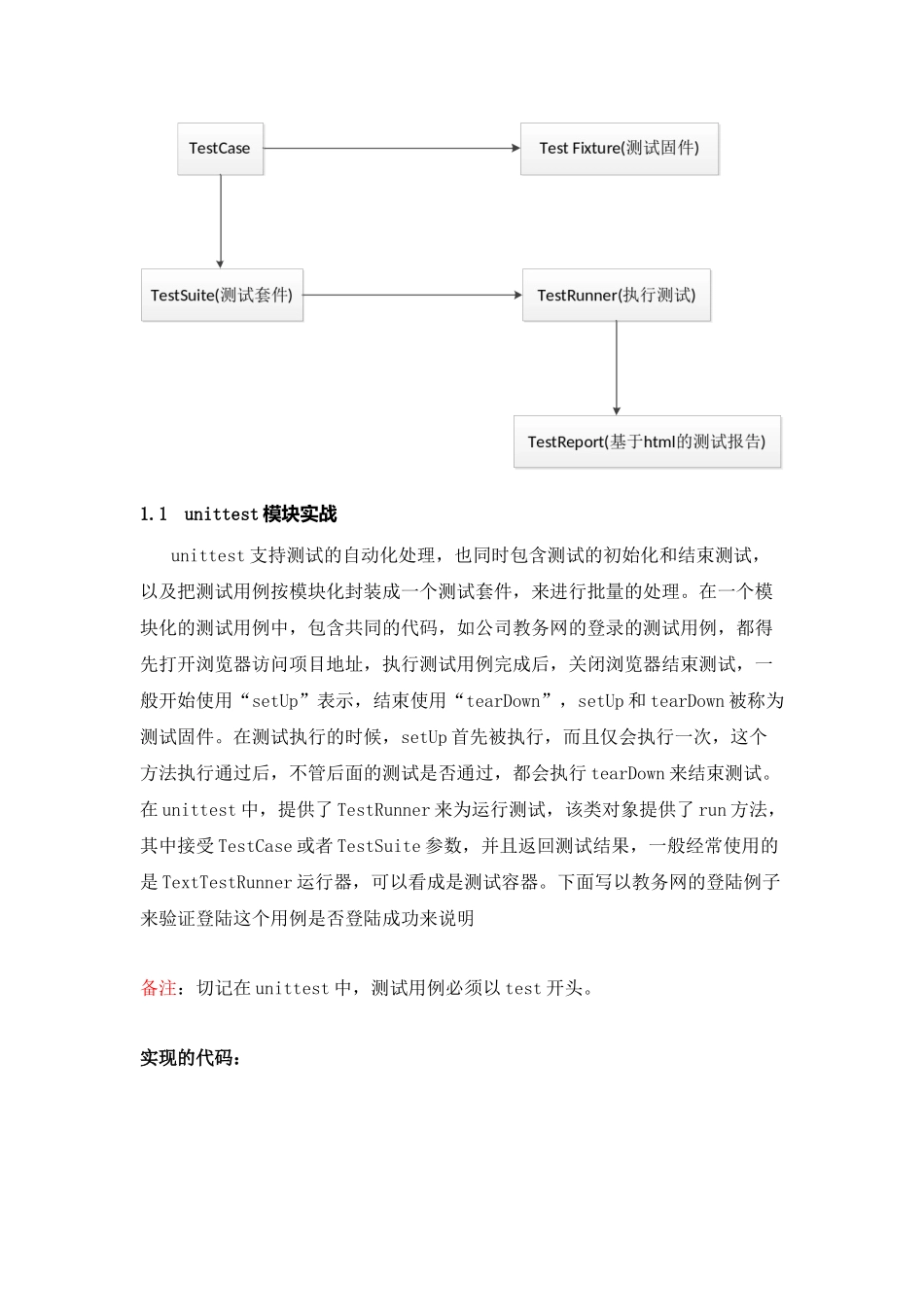 TestCase

Test Fixture(测试固件)

TestSuite(测试套件)

TestRunner(执行测试)

TestReport(基于html的测试报告)

1.1 unittest 模块实战

unittest 支持测试的自动化处理，也同时包含测试的初始化和结束测试，以及把测试用例按模块化封装成一个测试套件，来进行批量的处理。在一个模块化的测试用例中，包含共同的代码，如公司教务网的登录的测试用例，都得先打开浏览器访问项目地址，执行测试用例完成后，关闭浏览器结束测试，一般开始使用“setUp”表示，结束使用“tearDown”，setUp 和 tearDown 被称为测试固件。在测试执行的时候，setUp 首先被执行，而且仅会执行一次，这个方法执行通过后，不管后面的测试是否通过，都会执行 tearDown 来结束测试。在 unittest 中，提供了 TestRunner 来为运行测试，该类对象提供了 run 方法，其中接受 TestCase 或者 TestSuite 参数，并且返回测试结果，一般经常使用的是 TextTestRunner 运行器，可以看成是测试容器。下面写以教务网的登陆例子来验证登陆这个用例是否登陆成功来说明

备注：切记在 unittest 中，测试用例必须以 test 开头。

实现的代码：